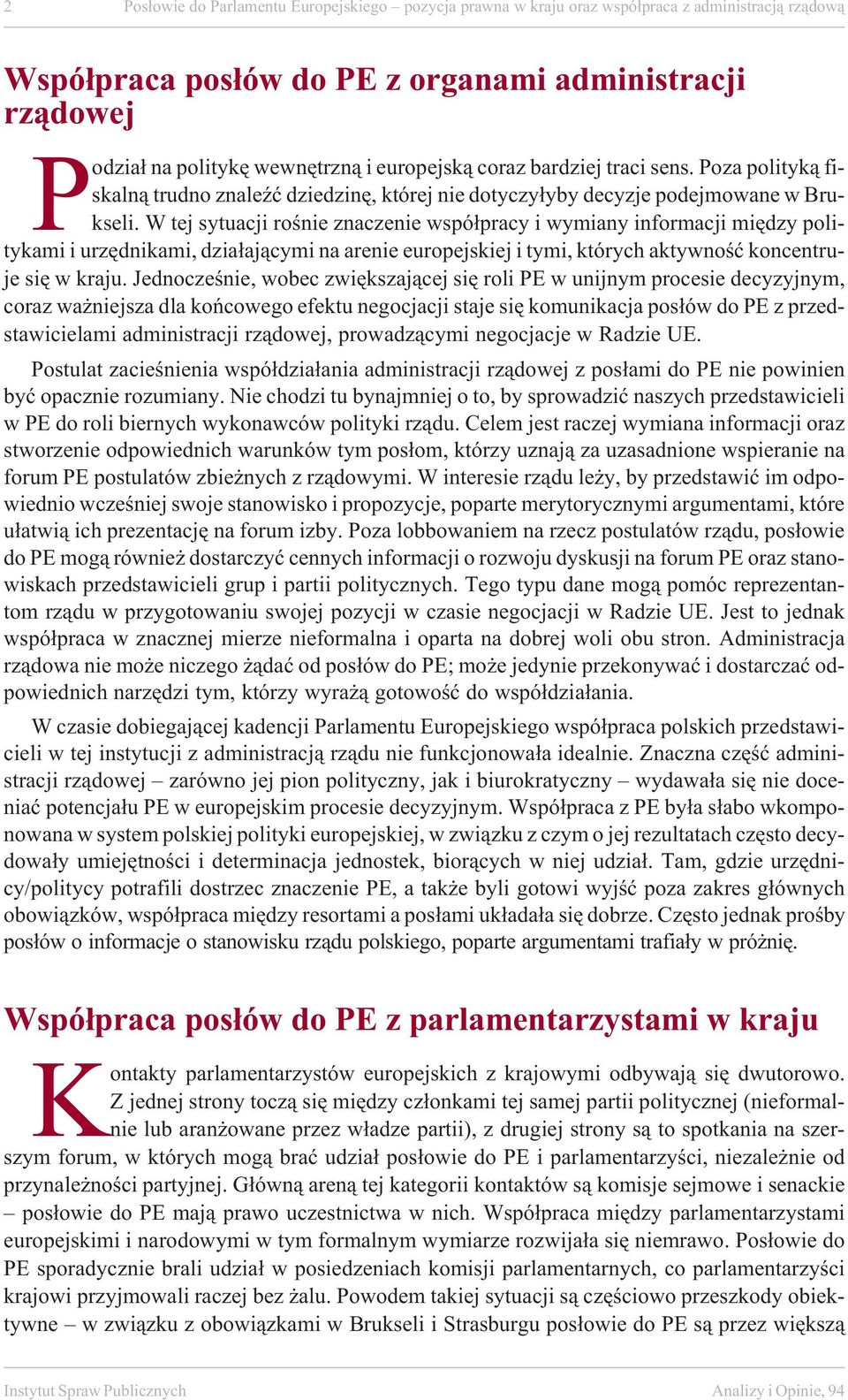 2 Posłowie do Parlamentu Europejskiego – pozycja prawna w kraju oraz współpraca z administracją rządową

Współpraca posłów do PE z organami administracji rządowej

Podział na politykę wewnętrzną i europejską coraz bardziej traci sens. Poza polityką fiskalną trudno znaleźć dziedzinę, której nie dotyczyłyby decyzje podejmowane w Brukseli. W tej sytuacji rośnie znaczenie współpracy i wymiany informacji między politykami i urzędnikami, działającymi na arenie europejskiej i tymi, których aktywność koncentruje się w kraju. Jednocześnie, wobec zwiększającej się roli PE w unijnym procesie decyzyjnym, coraz ważniejsza dla końcowego efektu negocjacji staje się komunikacja posłów do PE z przedstawicielami administracji rządowej, prowadzącymi negocjacje w Radzie UE.

Postulat zacieśnienia współdziałania administracji rządowej z posłami do PE nie powinien być opacznie rozumiany. Nie chodzi tu bynajmniej o to, by sprowadzić naszych przedstawicieli w PE do roli biernych wykonawców polityki rządu. Celem jest raczej wymiana informacji oraz stworzenie odpowiednich warunków tym posłom, którzy uznają za uzasadnione wspieranie na forum PE postulatów zbieżnych z rządowymi. W interesie rządu leży, by przedstawić im odpowiednio wcześniej swoje stanowisko i propozycje, poparte merytorycznymi argumentami, które ułatwią ich prezentację na forum izby. Poza lobbowaniem na rzecz postulatów rządu, posłowie do PE mogą również dostarczyć cennych informacji o rozwoju dyskusji na forum PE oraz stanowiskach przedstawicieli grup i partii politycznych. Tego typu dane mogą pomóc reprezentantom rządu w przygotowaniu swojej pozycji w czasie negocjacji w Radzie UE. Jest to jednak współpraca w znacznej mierze nieformalna i oparta na dobrej woli obu stron. Administracja rządowa nie może niczego żądać od posłów do PE; może jedynie przekonywać i dostarczać odpowiednich narzędzi tym, którzy wyrażą gotowość do współdziałania.

W czasie dobiegającej kadencji Parlamentu Europejskiego współpraca polskich przedstawicieli w tej instytucji z administracją rządu nie funkcjonowała idealnie. Znaczna część administracji rządowej – zarówno jej pion polityczny, jak i biurokratyczny – wydawała się nie doceniać potencjału PE w europejskim procesie decyzyjnym. Współpraca z PE była słabo wkomponowana w system polskiej polityki europejskiej, w związku z czym o jej rezultatach często decydowały umiejętności i determinacja jednostek, biorących w niej udział. Tam, gdzie urzędnicy/politycy potrafili dostrzec znaczenie PE, a także byli gotowi wyjść poza zakres głównych obowiązków, współpraca między resortami a posłami układała się dobrze. Często jednak prośby posłów o informacje o stanowisku rządu polskiego, poparte argumentami trafiały w próżnię.

Współpraca posłów do PE z parlamentarzystami w kraju

Kontakty parlamentarzystów europejskich z krajowymi odbywają się dwutorowo. Z jednej strony toczą się między członkami tej samej partii politycznej (nieformalnie lub aranżowane przez władze partii), z drugiej strony są to spotkania na szerszym forum, w których mogą brać udział posłowie do PE i parlamentarzyści, niezależnie od przynależności partyjnej. Główną areną tej kategorii kontaktów są komisje sejmowe i senackie – posłowie do PE mają prawo uczestnictwa w nich. Współpraca między parlamentarzystami europejskimi i narodowymi w tym formalnym wymiarze rozwijała się niemrawo. Posłowie do PE sporadycznie brali udział w posiedzeniach komisji parlamentarnych, co parlamentarzyści krajowi przyjmowali raczej bez żalu. Powodem takiej sytuacji są częściowo przeszkody obiektywne – w związku z obowiązkami w Brukseli i Strasburgu posłowie do PE są przez większą

Instytut Spraw Publicznych Analizy i Opinie, 94